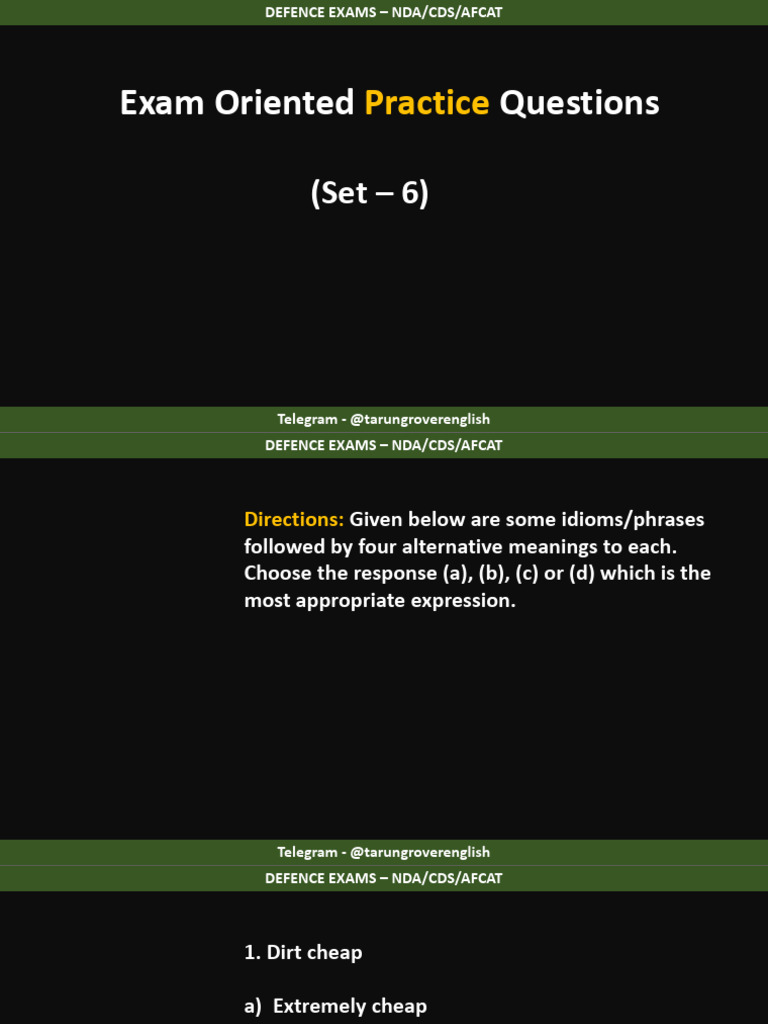 DEFENCE EXAMS – NDA/CDS/AFCAT

Exam Oriented Practice Questions

(Set – 6)

Telegram - @tarungroverenglish

DEFENCE EXAMS – NDA/CDS/AFCAT

Directions: Given below are some idioms/phrases followed by four alternative meanings to each. Choose the response (a), (b), (c) or (d) which is the most appropriate expression.

Telegram - @tarungroverenglish

DEFENCE EXAMS – NDA/CDS/AFCAT

1. Dirt cheap

a) Extremely cheap